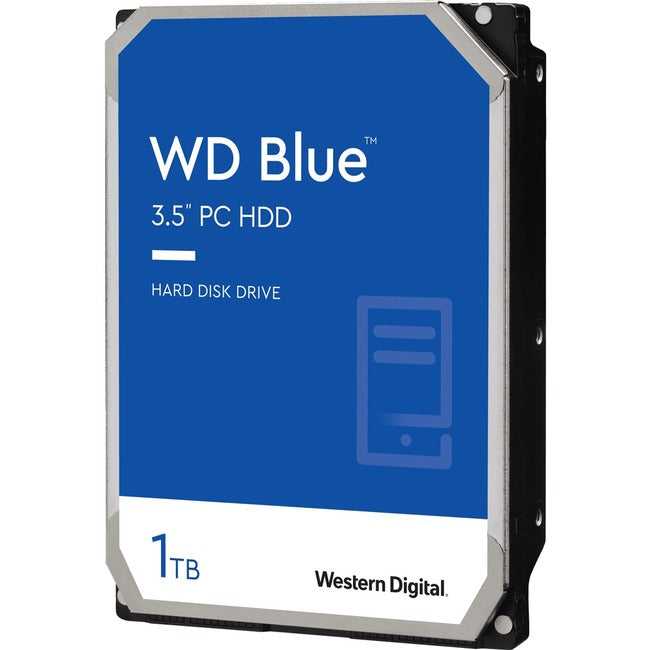 WD Blue™
3.5" PC HDD

HARD DISK DRIVE

1TB

Western Digital.